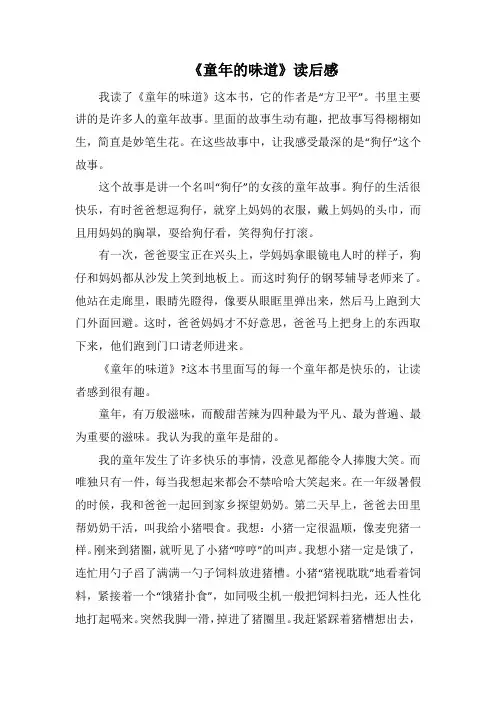 《童年的味道》读后感

我读了《童年的味道》这本书，它的作者是“方卫平”。书里主要讲的是许多人的童年故事。里面的故事生动有趣，把故事写得栩栩如生，简直是妙笔生花。在这些故事中，让我感受最深的是“狗仔”这个故事。

这个故事是讲一个名叫“狗仔”的女孩的童年故事。狗仔的生活很快乐，有时爸爸想逗狗仔，就穿上妈妈的衣服，戴上妈妈的头巾，而且用妈妈的胸罩，耍给狗仔看，笑得狗仔打滚。

有一次，爸爸耍宝正在兴头上，学妈妈拿眼镜电人时的样子，狗仔和妈妈都从沙发上笑到地板上。而这时狗仔的钢琴辅导老师来了。他站在走廊里，眼睛先瞪得，像要从眼眶里弹出来，然后马上跑到大门外面回避。这时，爸爸妈妈才不好意思，爸爸马上把身上的东西取下来，他们跑到门口请老师进来。

《童年的味道》?这本书里面写的每一个童年都是快乐的，让读者感到很有趣。

童年，有万般滋味，而酸甜苦辣为四种最为平凡、最为普遍、最为重要的滋味。我认为我的童年是甜的。

我的童年发生了许多快乐的事情，没意见都能令人捧腹大笑。而唯独只有一件，每当我想起来都会不禁哈哈大笑起来。在一年级暑假的时候，我和爸爸一起回到家乡探望奶奶。第二天早上，爸爸去田里帮奶奶干活，叫我给小猪喂食。我想：小猪一定很温顺，像麦兜猪一样。刚来到猪圈，就听见了小猪“哼哼”的叫声。我想小猪一定是饿了，连忙用勺子舀了满满一勺子饲料放进猪槽。小猪“猪视眈眈”地看着饲料，紧接着一个“饿猪扑食”，如同吸尘机一般把饲料扫光，还人性化地打起嗝来。突然我脚一滑，掉进了猪圈里。我赶紧踩着猪槽想出去，